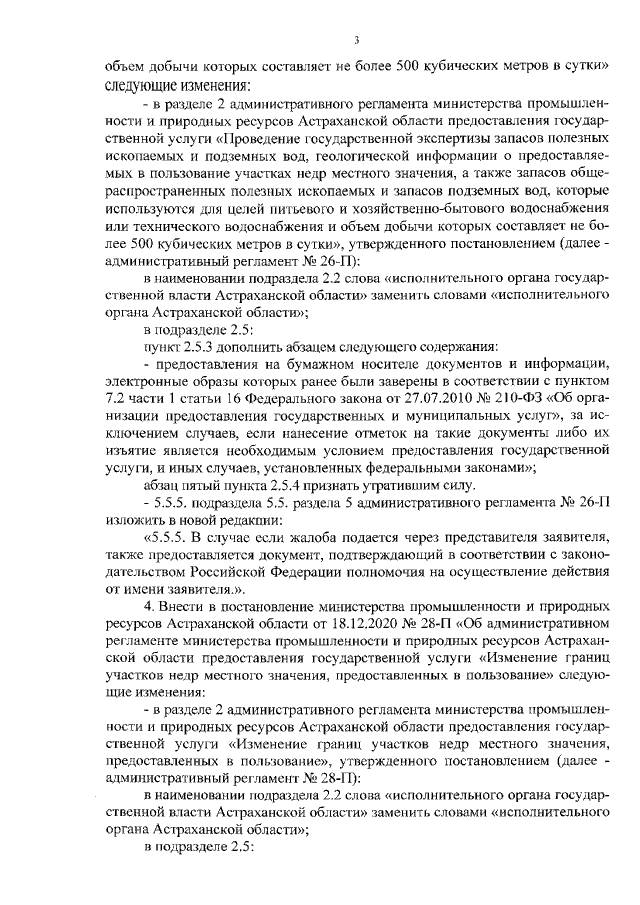 3

объем добычи которых составляет не более 500 кубических метров в сутки» следующие изменения:

- в разделе 2 административного регламента министерства промышленности и природных ресурсов Астраханской области предоставления государственной услуги «Проведение государственной экспертизы запасов полезных ископаемых и подземных вод, геологической информации о предоставляемых в пользование участках недр местного значения, а также запасов общераспространенных полезных ископаемых и запасов подземных вод, которые используются для целей питьевого и хозяйственно-бытового водоснабжения или технического водоснабжения и объем добычи которых составляет не более 500 кубических метров в сутки», утвержденного постановлением (далее - административный регламент № 26-П):

в наименовании подраздела 2.2 слова «исполнительного органа государственной власти Астраханской области» заменить словами «исполнительного органа Астраханской области»;

в подразделе 2.5:

пункт 2.5.3 дополнить абзацем следующего содержания:

- предоставления на бумажном носителе документов и информации, электронные образы которых ранее были заверены в соответствии с пунктом 7.2 части 1 статьи 16 Федерального закона от 27.07.2010 № 210-ФЗ «Об организации предоставления государственных и муниципальных услуг», за исключением случаев, если нанесение отметок на такие документы либо их изъятие является необходимым условием предоставления государственной услуги, и иных случаев, установленных федеральными законами»;

абзац пятый пункта 2.5.4 признать утратившим силу.

- 5.5.5. подраздела 5.5. раздела 5 административного регламента № 26-П изложить в новой редакции:

«5.5.5. В случае если жалоба подается через представителя заявителя, также предоставляется документ, подтверждающий в соответствии с законодательством Российской Федерации полномочия на осуществление действия от имени заявителя.».

4. Внести в постановление министерства промышленности и природных ресурсов Астраханской области от 18.12.2020 № 28-П «Об административном регламенте министерства промышленности и природных ресурсов Астраханской области предоставления государственной услуги «Изменение границ участков недр местного значения, предоставленных в пользование» следующие изменения:

- в разделе 2 административного регламента министерства промышленности и природных ресурсов Астраханской области предоставления государственной услуги «Изменение границ участков недр местного значения, предоставленных в пользование», утвержденного постановлением (далее - административный регламент № 28-П):

в наименовании подраздела 2.2 слова «исполнительного органа государственной власти Астраханской области» заменить словами «исполнительного органа Астраханской области»;

в подразделе 2.5: